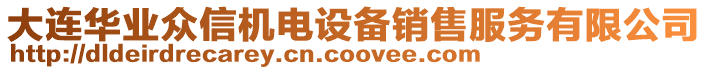 大连华业众信机电设备销售服务有限公司
http://dldeirdrecarey.cn.coovee.com